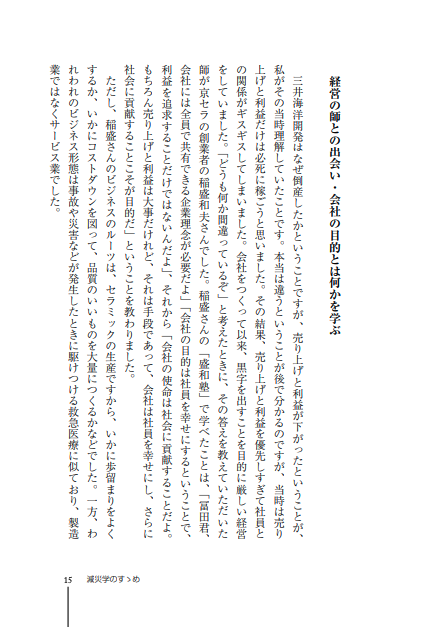 経営の師との出会い・会社の目的とは何かを学ぶ

三井海洋開発はなぜ倒産したかということですが、売り上げと利益が下がったということが、私がその当時理解していたことです。本当は違うということが後で分かるのですが、当時は売り上げと利益だけは必死に稼ごうと思いました。その結果、売り上げと利益を優先しすぎて社員との関係がギスギスしてしまいました。会社をつくって以来、黒字を出すことを目的に厳しい経営をしていました。「どうも何か間違っているぞ」と考えたときに、その答えを教えていただいた師が京セラの創業者の稲盛和夫さんでした。稲盛さんの「盛和塾」で学べたことは、「冨田君、会社には全員で共有できる企業理念が必要だよ」「会社の目的は社員を幸せにするということで、利益を追求することだけではないんだよ」、それから「会社の使命は社会に貢献することだよ。もちろん売り上げと利益は大事だけれど、それは手段であって、会社は社員を幸せにし、さらに社会に貢献することこそが目的だ」ということを教わりました。

ただし、稲盛さんのビジネスのルーツは、セラミックの生産ですから、いかに歩留まりをよくするか、いかにコストダウンを図って、品質のいいものを大量につくるかなどでした。一方、われわれのビジネス形態は事故や災害などが発生したときに駆けつける救急医療に似ており、製造業ではなくサービス業でした。

15　減災学のすゝめ